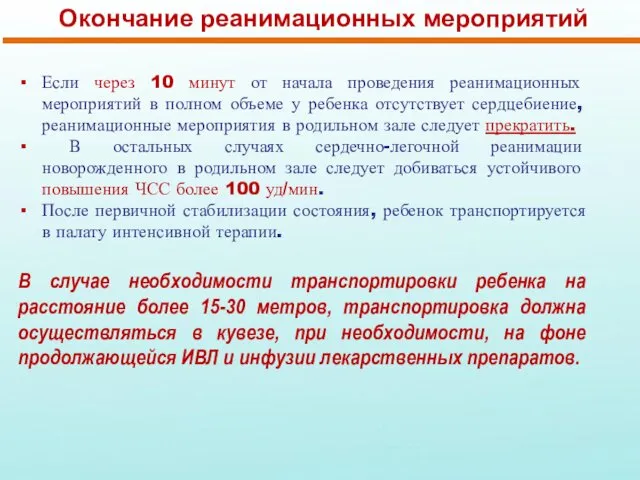 Окончание реанимационных мероприятий

▪ Если через 10 минут от начала проведения реанимационных мероприятий в полном объеме у ребенка отсутствует сердцебиение, реанимационные мероприятия в родильном зале следует прекратить.

▪ В остальных случаях сердечно-легочной реанимации новорожденного в родильном зале следует добиваться устойчивого повышения ЧСС более 100 уд/мин.

▪ После первичной стабилизации состояния, ребенок транспортируется в палату интенсивной терапии.

В случае необходимости транспортировки ребенка на расстояние более 15-30 метров, транспортировка должна осуществляться в кувезе, при необходимости, на фоне продолжающейся ИВЛ и инфузии лекарственных препаратов.